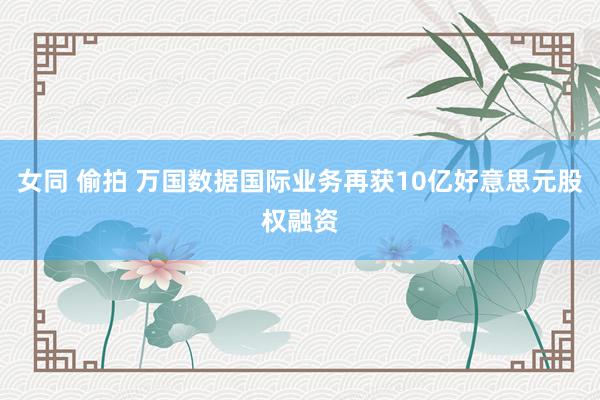 女同 偷拍 万国数据国际业务再获10亿好意思元股权融资